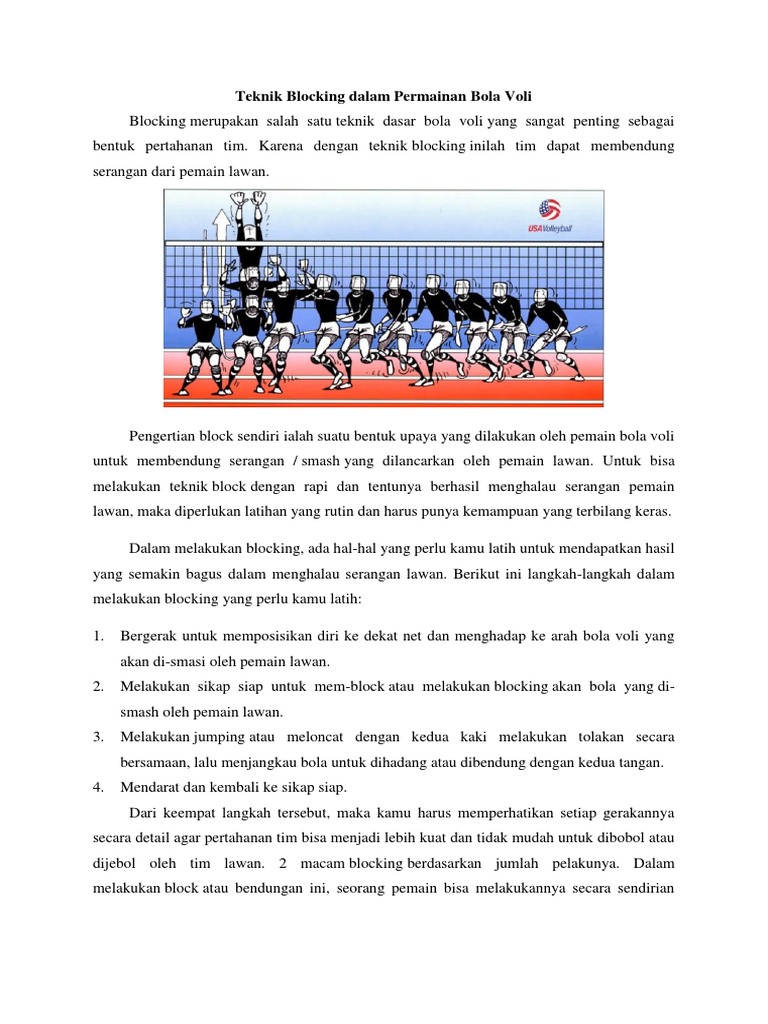 Teknik Blocking dalam Permainan Bola Voli

Blocking merupakan salah satu teknik dasar bola voli yang sangat penting sebagai bentuk pertahanan tim. Karena dengan teknik blocking inilah tim dapat membendung serangan dari pemain lawan.

USA Volleyball

Pengertian block sendiri ialah suatu bentuk upaya yang dilakukan oleh pemain bola voli untuk membendung serangan / smash yang dilancarkan oleh pemain lawan. Untuk bisa melakukan teknik block dengan rapi dan tentunya berhasil menghalau serangan pemain lawan, maka diperlukan latihan yang rutin dan harus punya kemampuan yang terbilang keras.

Dalam melakukan blocking, ada hal-hal yang perlu kamu latih untuk mendapatkan hasil yang semakin bagus dalam menghalau serangan lawan. Berikut ini langkah-langkah dalam melakukan blocking yang perlu kamu latih:

1. Bergerak untuk memposisikan diri ke dekat net dan menghadap ke arah bola voli yang akan di-smasi oleh pemain lawan.
2. Melakukan sikap siap untuk mem-block atau melakukan blocking akan bola yang di-smash oleh pemain lawan.
3. Melakukan jumping atau meloncat dengan kedua kaki melakukan tolakan secara bersamaan, lalu menjangkau bola untuk dihadang atau dibendung dengan kedua tangan.
4. Mendarat dan kembali ke sikap siap.

Dari keempat langkah tersebut, maka kamu harus memperhatikan setiap gerakannya secara detail agar pertahanan tim bisa menjadi lebih kuat dan tidak mudah untuk dibobol atau dijebol oleh tim lawan. 2 macam blocking berdasarkan jumlah pelakunya. Dalam melakukan block atau bendungan ini, seorang pemain bisa melakukannya secara sendirian